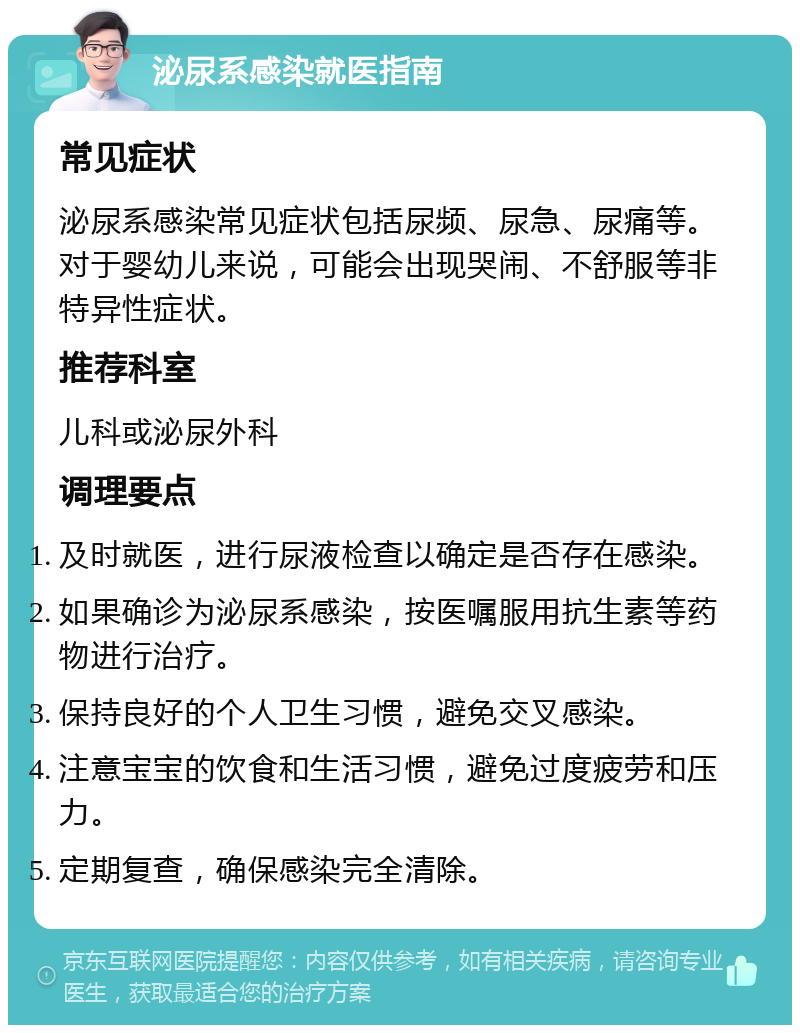 泌尿系感染就医指南

常见症状

泌尿系感染常见症状包括尿频、尿急、尿痛等。对于婴幼儿来说，可能会出现哭闹、不舒服等非特异性症状。

推荐科室

儿科或泌尿外科

调理要点

1. 及时就医，进行尿液检查以确定是否存在感染。
2. 如果确诊为泌尿系感染，按医嘱服用抗生素等药物进行治疗。
3. 保持良好的个人卫生习惯，避免交叉感染。
4. 注意宝宝的饮食和生活习惯，避免过度疲劳和压力。
5. 定期复查，确保感染完全清除。

京东互联网医院提醒您：内容仅供参考，如有相关疾病，请咨询专业医生，获取最适合您的治疗方案